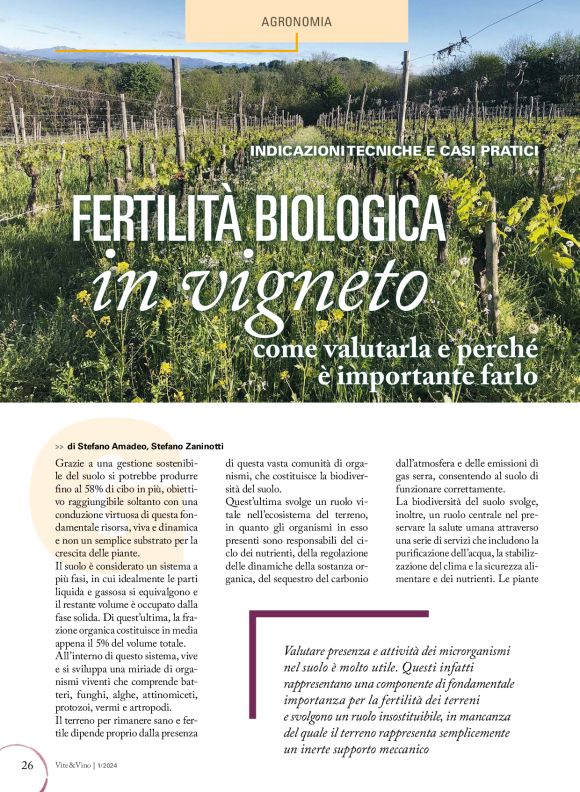 AGRONOMIA

INDICAZIONI TECNICHE E CASI PRATICI

FERTILITÀ BIOLOGICA
in vigneto
come valutarla e perché è importante farlo

>> di Stefano Amadeo, Stefano Zaninotti

Grazie a una gestione sostenibile del suolo si potrebbe produrre fino al 58% di cibo in più, obiettivo raggiungibile soltanto con una conduzione virtuosa di questa fondamentale risorsa, viva e dinamica e non un semplice substrato per la crescita delle piante.

Il suolo è considerato un sistema a più fasi, in cui idealmente le parti liquida e gassosa si equivalgono e il restante volume è occupato dalla fase solida. Di quest'ultima, la frazione organica costituisce in media appena il 5% del volume totale.

All'interno di questo sistema, vive e si sviluppa una miriade di organismi viventi che comprende batteri, funghi, alghe, attinomiceti, protozoi, vermi e artropodi.

Il terreno per rimanere sano e fertile dipende proprio dalla presenza di questa vasta comunità di organismi, che costituisce la biodiversità del suolo.

Quest'ultima svolge un ruolo vitale nell'ecosistema del terreno, in quanto gli organismi in esso presenti sono responsabili del ciclo dei nutrienti, della regolazione delle dinamiche della sostanza organica, del sequestro del carbonio dall'atmosfera e delle emissioni di gas serra, consentendo al suolo di funzionare correttamente.

La biodiversità del suolo svolge, inoltre, un ruolo centrale nel preservare la salute umana attraverso una serie di servizi che includono la purificazione dell'acqua, la stabilizzazione del clima e la sicurezza alimentare e dei nutrienti. Le piante

Valutare presenza e attività dei microrganismi nel suolo è molto utile. Questi infatti rappresentano una componente di fondamentale importanza per la fertilità dei terreni e svolgono un ruolo insostituibile, in mancanza del quale il terreno rappresenta semplicemente un inerte supporto meccanico

26 Vite&Vino | 1/2024